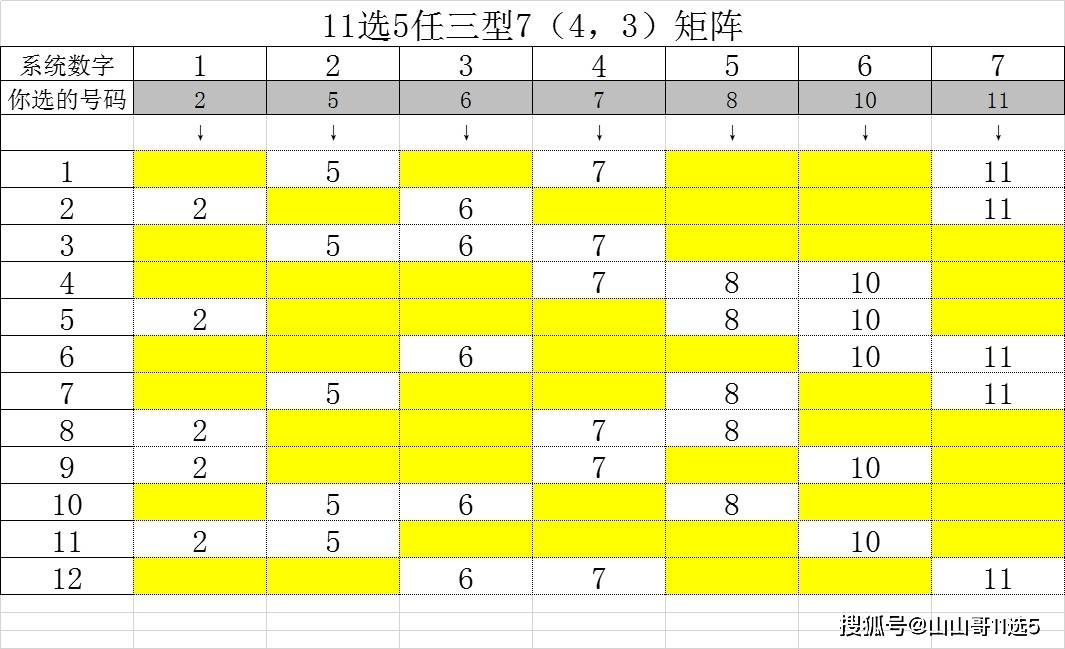 11选5任三型7（4，3）矩阵

| 系统数字 | 1 | 2 | 3 | 4 | 5 | 6 | 7 |
|---|---|---|---|---|---|---|---|
| 你选的号码 | 2 | 5 | 6 | 7 | 8 | 10 | 11 |
| | ↓ | ↓ | ↓ | ↓ | ↓ | ↓ | ↓ |
| 1 | | 5 | | 7 | | | 11 |
| 2 | 2 | | 6 | | | | 11 |
| 3 | | 5 | 6 | 7 | | | |
| 4 | | | | 7 | 8 | 10 | |
| 5 | 2 | | | | 8 | 10 | |
| 6 | | | 6 | | | 10 | 11 |
| 7 | | 5 | | | 8 | | 11 |
| 8 | 2 | | | 7 | 8 | | |
| 9 | 2 | | | 7 | | 10 | |
| 10 | | 5 | 6 | | 8 | | |
| 11 | 2 | 5 | | | | 10 | |
| 12 | | | 6 | 7 | | | 11 |

搜狐号@山山哥11选5